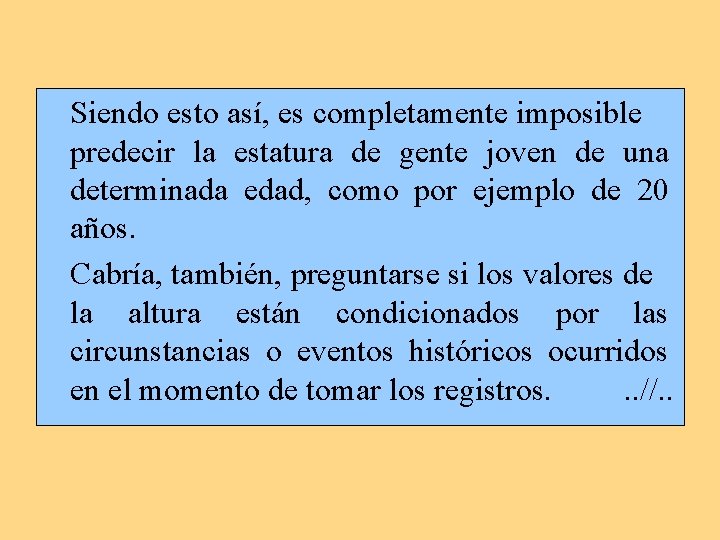 Siendo esto así, es completamente imposible predecir la estatura de gente joven de una determinada edad, como por ejemplo de 20 años.

Cabría, también, preguntarse si los valores de la altura están condicionados por las circunstancias o eventos históricos ocurridos en el momento de tomar los registros. ..//..